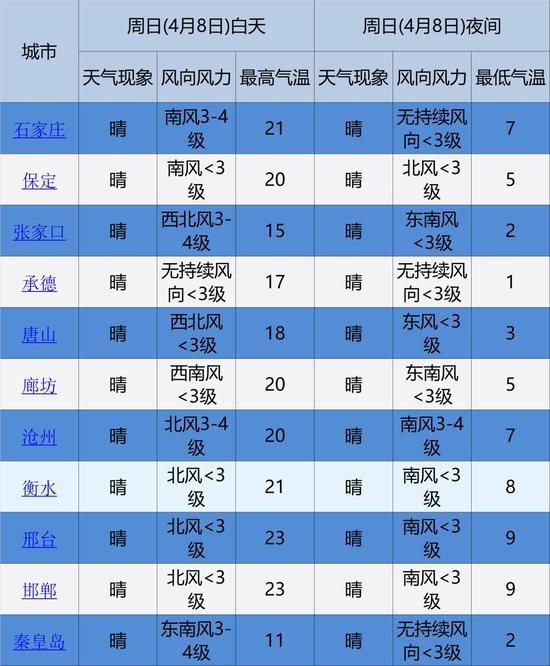 | 城市 | 周日(4月8日)白天 | | | 周日(4月8日)夜间 | | |
|---|---|---|---|---|---|---|
| | 天气现象 | 风向风力 | 最高气温 | 天气现象 | 风向风力 | 最低气温 |
| 石家庄 | 晴 | 南风3-4级 | 21 | 晴 | 无持续风向<3级 | 7 |
| 保定 | 晴 | 南风<3级 | 20 | 晴 | 北风<3级 | 5 |
| 张家口 | 晴 | 西北风3-4级 | 15 | 晴 | 东南风<3级 | 2 |
| 承德 | 晴 | 无持续风向<3级 | 17 | 晴 | 无持续风向<3级 | 1 |
| 唐山 | 晴 | 西北风<3级 | 18 | 晴 | 东风<3级 | 3 |
| 廊坊 | 晴 | 西南风<3级 | 20 | 晴 | 东南风<3级 | 5 |
| 沧州 | 晴 | 北风3-4级 | 20 | 晴 | 南风3-4级 | 7 |
| 衡水 | 晴 | 北风<3级 | 21 | 晴 | 南风<3级 | 8 |
| 邢台 | 晴 | 北风<3级 | 23 | 晴 | 南风<3级 | 9 |
| 邯郸 | 晴 | 北风<3级 | 23 | 晴 | 南风<3级 | 9 |
| 秦皇岛 | 晴 | 东南风3-4级 | 11 | 晴 | 无持续风向<3级 | 2 |